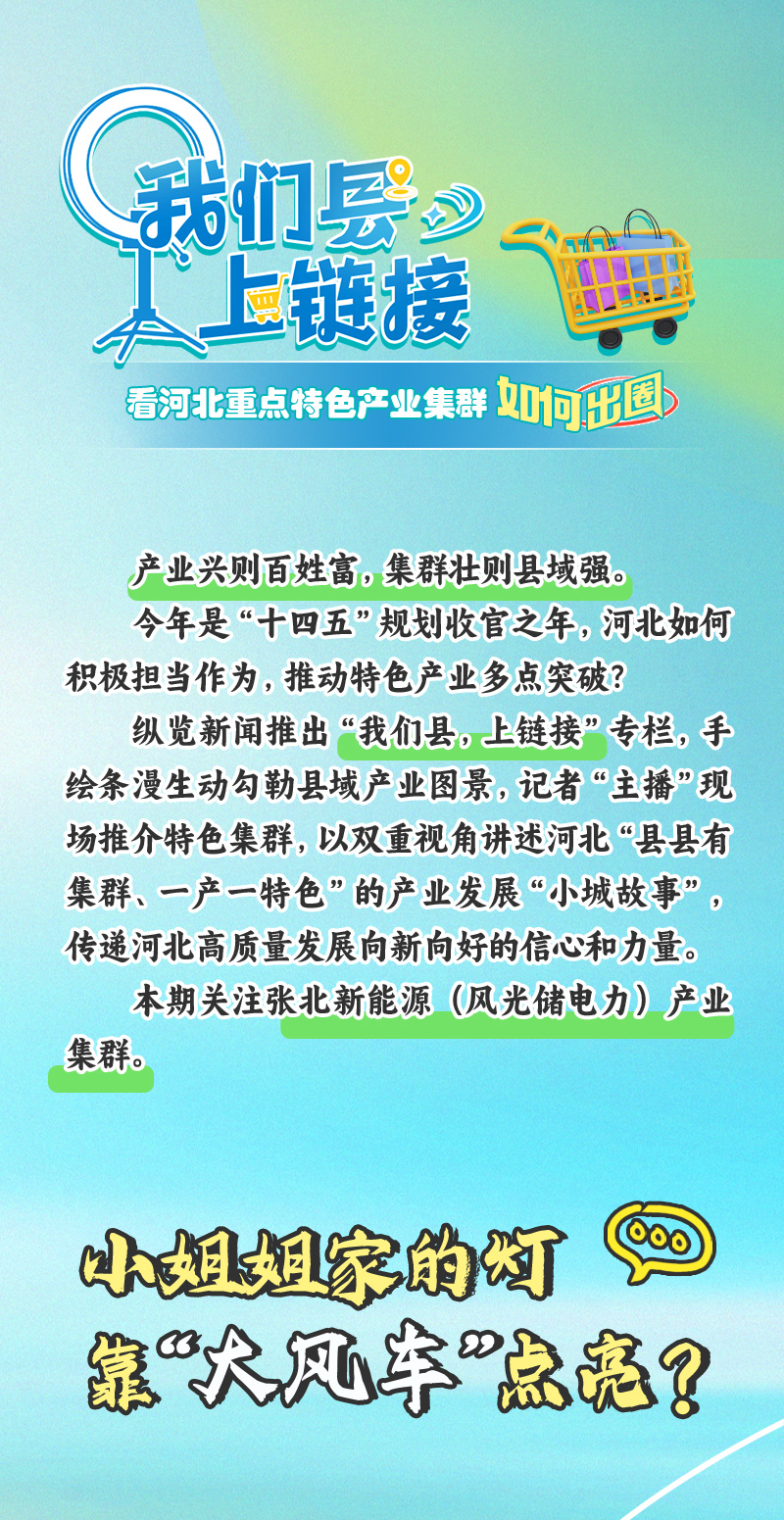 我们县
上链接

看河北重点特色产业集群 如何出圈

产业兴则百姓富，集群壮则县域强。

今年是“十四五”规划收官之年，河北如何积极担当作为，推动特色产业多点突破？

纵览新闻推出“我们县，上链接”专栏，手绘条漫生动勾勒县域产业图景，记者“主播”现场推介特色集群，以双重视角讲述河北“县县有集群、一产一特色”的产业发展“小城故事”，传递河北高质量发展向新向好的信心和力量。

本期关注张北新能源（风光储电力）产业集群。

小姐姐家的灯
靠“大风车”点亮？